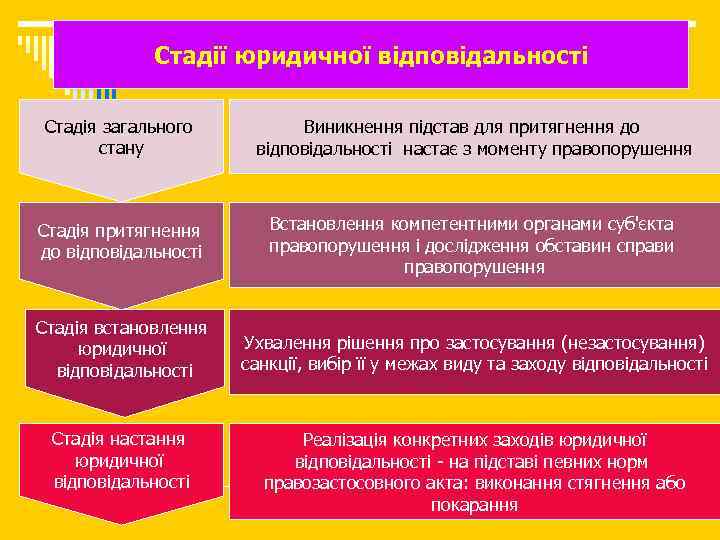 Стадії юридичної відповідальності

Стадія загального стану

Виникнення підстав для притягнення до відповідальності настає з моменту правопорушення

Стадія притягнення до відповідальності

Встановлення компетентними органами суб'єкта правопорушення і дослідження обставин справи правопорушення

Стадія встановлення юридичної відповідальності

Ухвалення рішення про застосування (незастосування) санкції, вибір її у межах виду та заходу відповідальності

Стадія настання юридичної відповідальності

Реалізація конкретних заходів юридичної відповідальності - на підставі певних норм правозастосовного акта: виконання стягнення або покарання